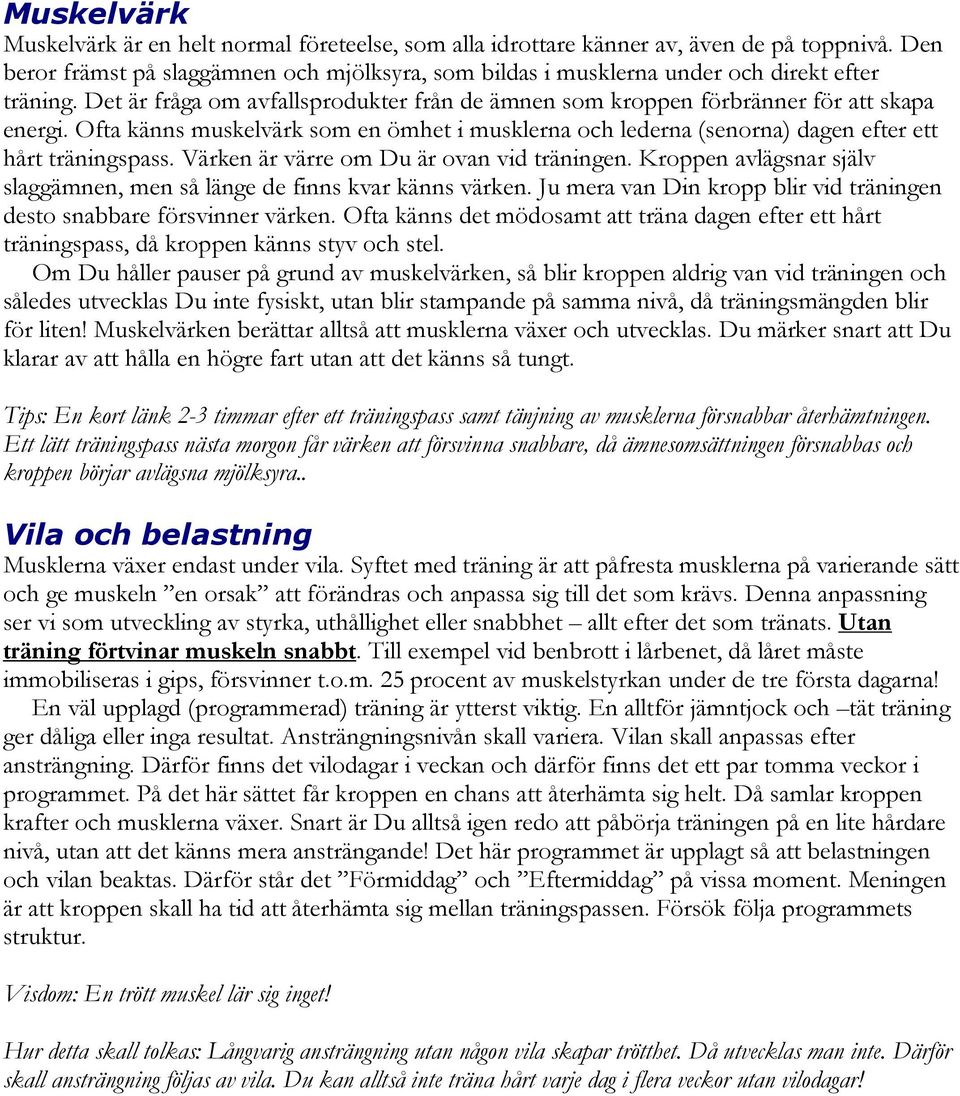 Muskelvärk

Muskelvärk är en helt normal företeelse, som alla idrottare känner av, även de på toppnivå. Den beror främst på slaggämnen och mjölksyra, som bildas i musklerna under och direkt efter träning. Det är fråga om avfallsprodukter från de ämnen som kroppen förbränner för att skapa energi. Ofta känns muskelvärk som en ömhet i musklerna och lederna (senorna) dagen efter ett hårt träningspass. Värken är värre om Du är ovan vid träningen. Kroppen avlägsnar själv slaggämnen, men så länge de finns kvar känns värken. Ju mera van Din kropp blir vid träningen desto snabbare försvinner värken. Ofta känns det mödosamt att träna dagen efter ett hårt träningspass, då kroppen känns styv och stel.

Om Du håller pauser på grund av muskelvärken, så blir kroppen aldrig van vid träningen och således utvecklas Du inte fysiskt, utan blir stampande på samma nivå, då träningsmängden blir för liten! Muskelvärken berättar alltså att musklerna växer och utvecklas. Du märker snart att Du klarar av att hålla en högre fart utan att det känns så tungt.

Tips: En kort länk 2-3 timmar efter ett träningspass samt tänjning av musklerna försnabbar återhämtningen. Ett lätt träningspass nästa morgon får värken att försvinna snabbare, då ämnesomsättningen försnabbas och kroppen börjar avlägsna mjölksyra..

Vila och belastning

Musklerna växer endast under vila. Syftet med träning är att påfresta musklerna på varierande sätt och ge muskeln ”en orsak” att förändras och anpassa sig till det som krävs. Denna anpassning ser vi som utveckling av styrka, uthållighet eller snabbhet – allt efter det som tränats. Utan träning förtvinar muskeln snabbt. Till exempel vid benbrott i lårbenet, då låret måste immobiliseras i gips, försvinner t.o.m. 25 procent av muskelstyrkan under de tre första dagarna!

En väl upplagd (programmerad) träning är ytterst viktig. En alltför jämntjock och –tät träning ger dåliga eller inga resultat. Ansträngningsnivån skall variera. Vilan skall anpassas efter ansträngning. Därför finns det vilodagar i veckan och därför finns det ett par tomma veckor i programmet. På det här sättet får kroppen en chans att återhämta sig helt. Då samlar kroppen krafter och musklerna växer. Snart är Du alltså igen redo att påbörja träningen på en lite hårdare nivå, utan att det känns mera ansträngande! Det här programmet är upplagt så att belastningen och vilan beaktas. Därför står det ”Förmiddag” och ”Eftermiddag” på vissa moment. Meningen är att kroppen skall ha tid att återhämta sig mellan träningspassen. Försök följa programmets struktur.

Visdom: En trött muskel lär sig inget!

Hur detta skall tolkas: Långvarig ansträngning utan någon vila skapar trötthet. Då utvecklas man inte. Därför skall ansträngning följas av vila. Du kan alltså inte träna hårt varje dag i flera veckor utan vilodagar!